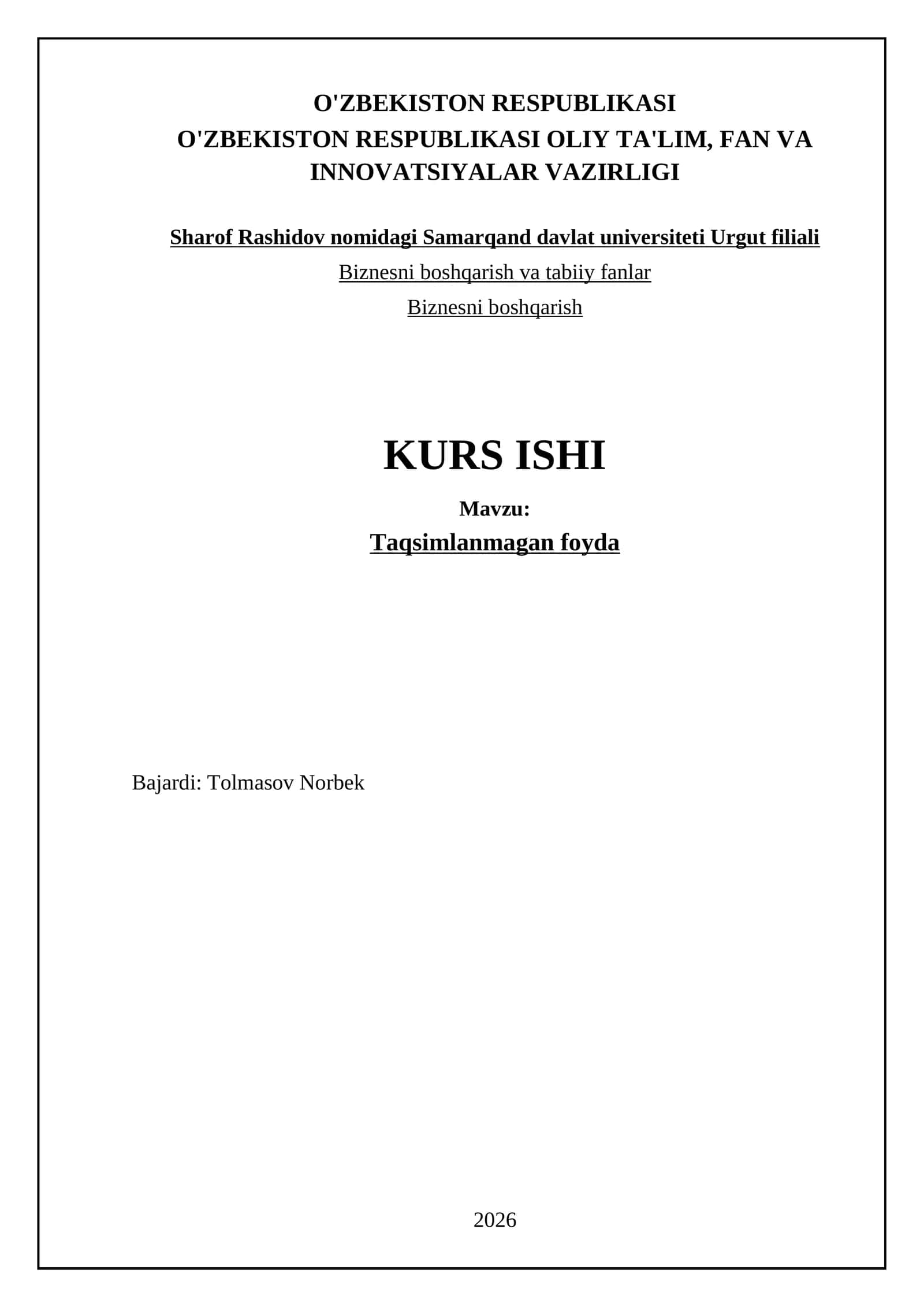 O'ZBEKISTON RESPUBLIKASI
O'ZBEKISTON RESPUBLIKASI OLIY TA'LIM, FAN VA INNOVATSIYALAR VAZIRLIGI

Sharof Rashidov nomidagi Samarqand davlat universiteti Urgut filiali
Biznesni boshqarish va tabiiy fanlar
Biznesni boshqarish

KURS ISHI
Mavzu:
Taqsimlanmagan foyda

Bajardi: Tolmasov Norbek

2026